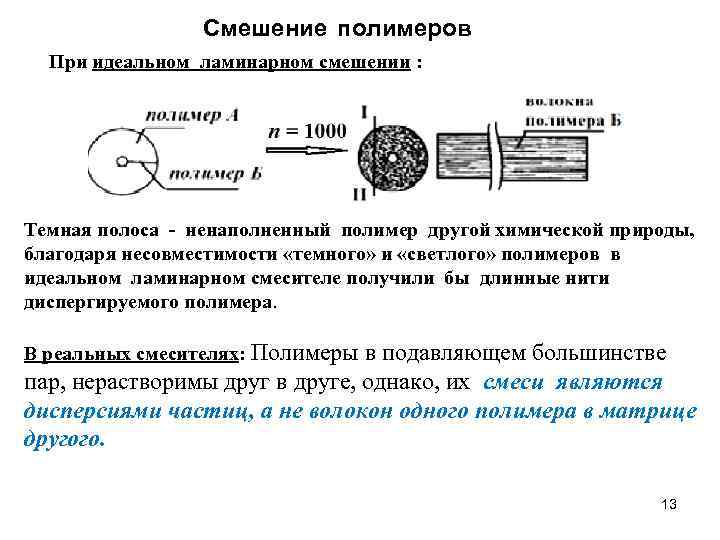 Смешение полимеров

При идеальном ламинарном смешении :

полимер А

полимер Б

$n = 1000$

I

II

волокна полимера Б

Темная полоса - ненаполненный полимер другой химической природы, благодаря несовместимости «темного» и «светлого» полимеров в идеальном ламинарном смесителе получили бы длинные нити диспергируемого полимера.

В реальных смесителях: Полимеры в подавляющем большинстве пар, нерастворимы друг в друге, однако, их смеси являются дисперсиями частиц, а не волокон одного полимера в матрице другого.

13